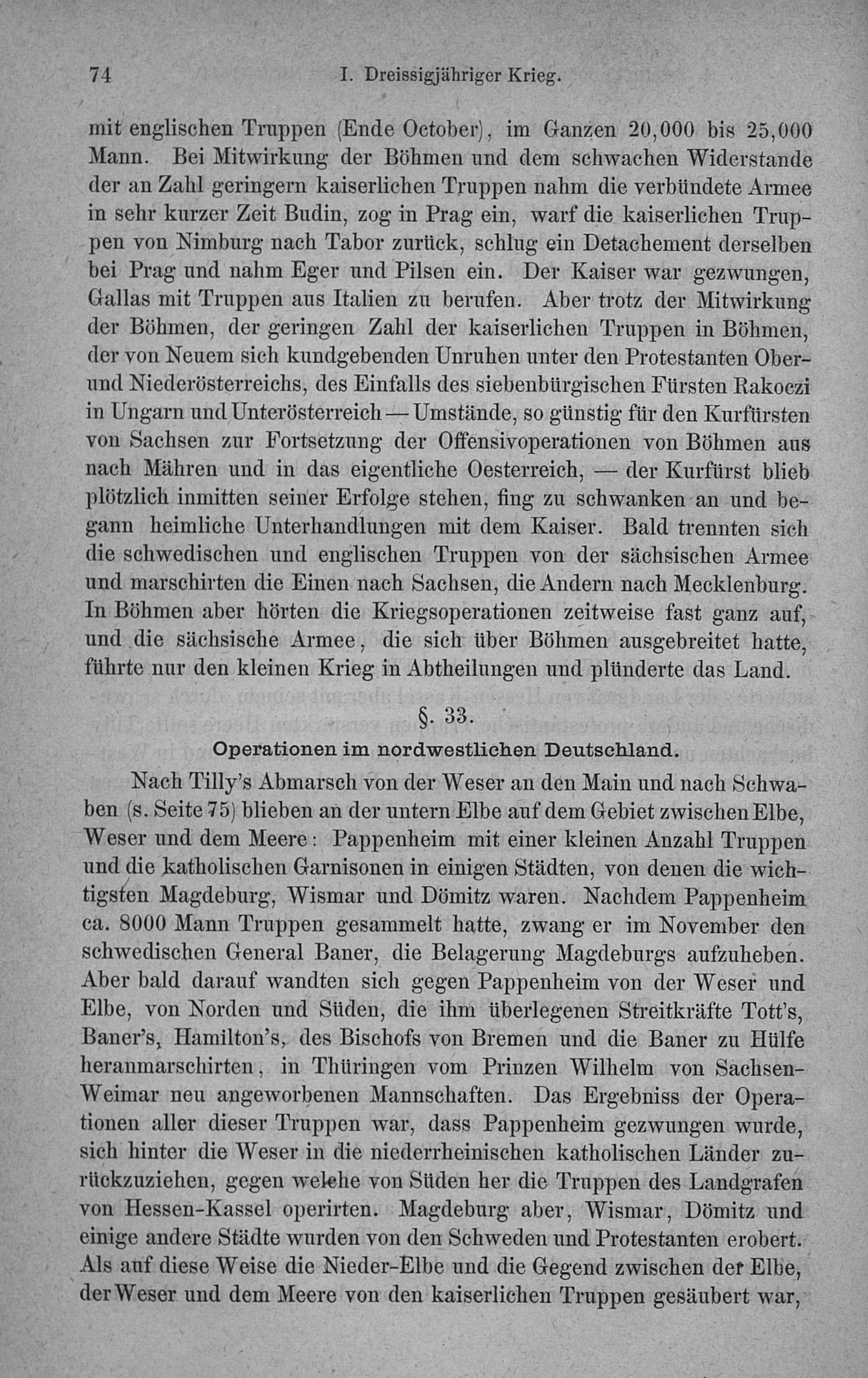 74 I. Dreissigjähriger Krieg.

mit englischen Truppen (Ende October), im Ganzen 20,000 bis 25,000 Mann. Bei Mitwirkung der Böhmen und dem schwachen Widerstande der an Zahl geringern kaiserlichen Truppen nahm die verbündete Armee in sehr kurzer Zeit Budin, zog in Prag ein, warf die kaiserlichen Truppen von Nimburg nach Tabor zurück, schlug ein Detachement derselben bei Prag und nahm Eger und Pilsen ein. Der Kaiser war gezwungen, Gallas mit Truppen aus Italien zu berufen. Aber trotz der Mitwirkung der Böhmen, der geringen Zahl der kaiserlichen Truppen in Böhmen, der von Neuem sich kundgebenden Unruhen unter den Protestanten Ober- und Niederösterreichs, des Einfalls des siebenbürgischen Fürsten Rakoczi in Ungarn und Unterösterreich — Umstände, so günstig für den Kurfürsten von Sachsen zur Fortsetzung der Offensivoperationen von Böhmen aus nach Mähren und in das eigentliche Oesterreich, — der Kurfürst blieb plötzlich inmitten seiner Erfolge stehen, fing zu schwanken an und begann heimliche Unterhandlungen mit dem Kaiser. Bald trennten sich die schwedischen und englischen Truppen von der sächsischen Armee und marschirten die Einen nach Sachsen, die Andern nach Mecklenburg. In Böhmen aber hörten die Kriegsoperationen zeitweise fast ganz auf, und die sächsische Armee, die sich über Böhmen ausgebreitet hatte, führte nur den kleinen Krieg in Abtheilungen und plünderte das Land.

§. 33.

Operationen im nordwestlichen Deutschland.

Nach Tilly's Abmarsch von der Weser an den Main und nach Schwaben (s. Seite 75) blieben an der untern Elbe auf dem Gebiet zwischen Elbe, Weser und dem Meere: Pappenheim mit einer kleinen Anzahl Truppen und die katholischen Garnisonen in einigen Städten, von denen die wichtigsten Magdeburg, Wismar und Dömitz waren. Nachdem Pappenheim ca. 8000 Mann Truppen gesammelt hatte, zwang er im November den schwedischen General Baner, die Belagerung Magdeburgs aufzuheben. Aber bald darauf wandten sich gegen Pappenheim von der Weser und Elbe, von Norden und Süden, die ihm überlegenen Streitkräfte Tott's, Baner's, Hamilton's, des Bischofs von Bremen und die Baner zu Hülfe heranmarschirten, in Thüringen vom Prinzen Wilhelm von Sachsen-Weimar neu angeworbenen Mannschaften. Das Ergebniss der Operationen aller dieser Truppen war, dass Pappenheim gezwungen wurde, sich hinter die Weser in die niederrheinischen katholischen Länder zurückzuziehen, gegen welche von Süden her die Truppen des Landgrafen von Hessen-Kassel operirten. Magdeburg aber, Wismar, Dömitz und einige andere Städte wurden von den Schweden und Protestanten erobert. Als auf diese Weise die Nieder-Elbe und die Gegend zwischen der Elbe, der Weser und dem Meere von den kaiserlichen Truppen gesäubert war,